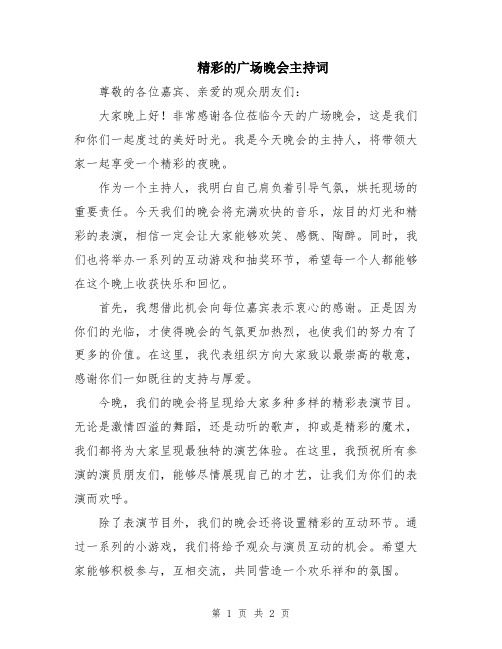 精彩的广场晚会主持词

尊敬的各位嘉宾、亲爱的观众朋友们：

大家晚上好！非常感谢各位莅临今天的广场晚会，这是我们和你们一起度过的美好时光。我是今天晚会的主持人，将带领大家一起享受一个精彩的夜晚。

作为一个主持人，我明白自己肩负着引导气氛，烘托现场的重要责任。今天我们的晚会将充满欢快的音乐，炫目的灯光和精彩的表演，相信一定会让大家能够欢笑、感慨、陶醉。同时，我们也将举办一系列的互动游戏和抽奖环节，希望每一个人都能够在这个晚上收获快乐和回忆。

首先，我想借此机会向每位嘉宾表示衷心的感谢。正是因为你们的光临，才使得晚会的气氛更加热烈，也使我们的努力有了更多的价值。在这里，我代表组织方向大家致以最崇高的敬意，感谢你们一如既往的支持与厚爱。

今晚，我们的晚会将呈现给大家多种多样的精彩表演节目。无论是激情四溢的舞蹈，还是动听的歌声，抑或是精彩的魔术，我们都将为大家呈现最独特的演艺体验。在这里，我预祝所有参演的演员朋友们，能够尽情展现自己的才艺，让我们为你们的表演而欢呼。

除了表演节目外，我们的晚会还将设置精彩的互动环节。通过一系列的小游戏，我们将给予观众与演员互动的机会。希望大家能够积极参与，互相交流，共同营造一个欢乐祥和的氛围。

第 1 页 共 2 页